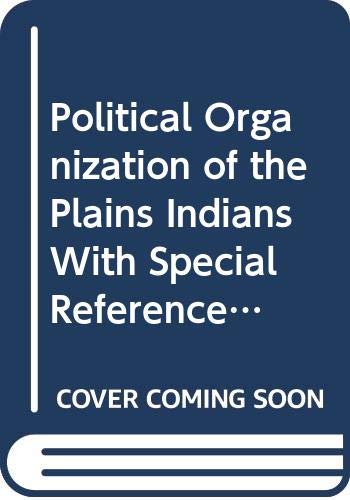 Political Organization of the Plains Indians With Special Reference…

COVER COMING SOON